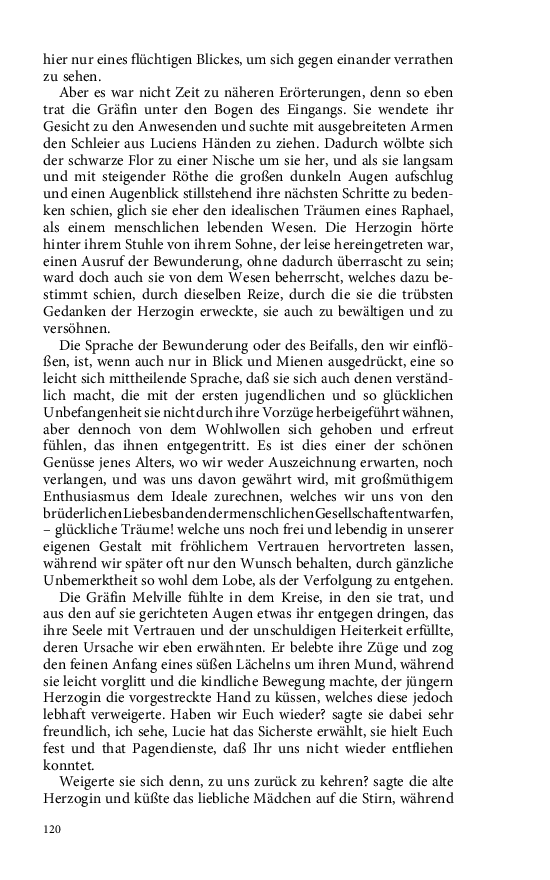 hier nur eines flüchtigen Blickes, um sich gegen einander verrathen zu sehen.

Aber es war nicht Zeit zu näheren Erörterungen, denn so eben trat die Gräfin unter den Bogen des Eingangs. Sie wendete ihr Gesicht zu den Anwesenden und suchte mit ausgebreiteten Armen den Schleier aus Luciens Händen zu ziehen. Dadurch wölbte sich der schwarze Flor zu einer Nische um sie her, und als sie langsam und mit steigender Röthe die großen dunkeln Augen aufschlug und einen Augenblick stillstehend ihre nächsten Schritte zu bedenken schien, glich sie eher den idealischen Träumen eines Raphael, als einem menschlichen lebenden Wesen. Die Herzogin hörte hinter ihrem Stuhle von ihrem Sohne, der leise hereingetreten war, einen Ausruf der Bewunderung, ohne dadurch überrascht zu sein; ward doch auch sie von dem Wesen beherrscht, welches dazu bestimmt schien, durch dieselben Reize, durch die sie die trübsten Gedanken der Herzogin erweckte, sie auch zu bewältigen und zu versöhnen.

Die Sprache der Bewunderung oder des Beifalls, den wir einflößen, ist, wenn auch nur in Blick und Mienen ausgedrückt, eine so leicht sich mittheilende Sprache, daß sie sich auch denen verständlich macht, die mit der ersten jugendlichen und so glücklichen Unbefangenheit sie nicht durch ihre Vorzüge herbeigeführt wähnen, aber dennoch von dem Wohlwollen sich gehoben und erfreut fühlen, das ihnen entgegentritt. Es ist dies einer der schönen Genüsse jenes Alters, wo wir weder Auszeichnung erwarten, noch verlangen, und was uns davon gewährt wird, mit großmüthigem Enthusiasmus dem Ideale zurechnen, welches wir uns von den brüderlichen Liebesbanden der menschlichen Gesellschaft entwarfen, – glückliche Träume! welche uns noch frei und lebendig in unserer eigenen Gestalt mit fröhlichem Vertrauen hervortreten lassen, während wir später oft nur den Wunsch behalten, durch gänzliche Unbemerktheit so wohl dem Lobe, als der Verfolgung zu entgehen.

Die Gräfin Melville fühlte in dem Kreise, in den sie trat, und aus den auf sie gerichteten Augen etwas ihr entgegen dringen, das ihre Seele mit Vertrauen und der unschuldigen Heiterkeit erfüllte, deren Ursache wir eben erwähnten. Er belebte ihre Züge und zog den feinen Anfang eines süßen Lächelns um ihren Mund, während sie leicht vorglitt und die kindliche Bewegung machte, der jüngern Herzogin die vorgestreckte Hand zu küssen, welches diese jedoch lebhaft verweigerte. Haben wir Euch wieder? sagte sie dabei sehr freundlich, ich sehe, Lucie hat das Sicherste erwählt, sie hielt Euch fest und that Pagendienste, daß Ihr uns nicht wieder entfliehen konntet.

Weigerte sie sich denn, zu uns zurück zu kehren? sagte die alte Herzogin und küßte das liebliche Mädchen auf die Stirn, während

120